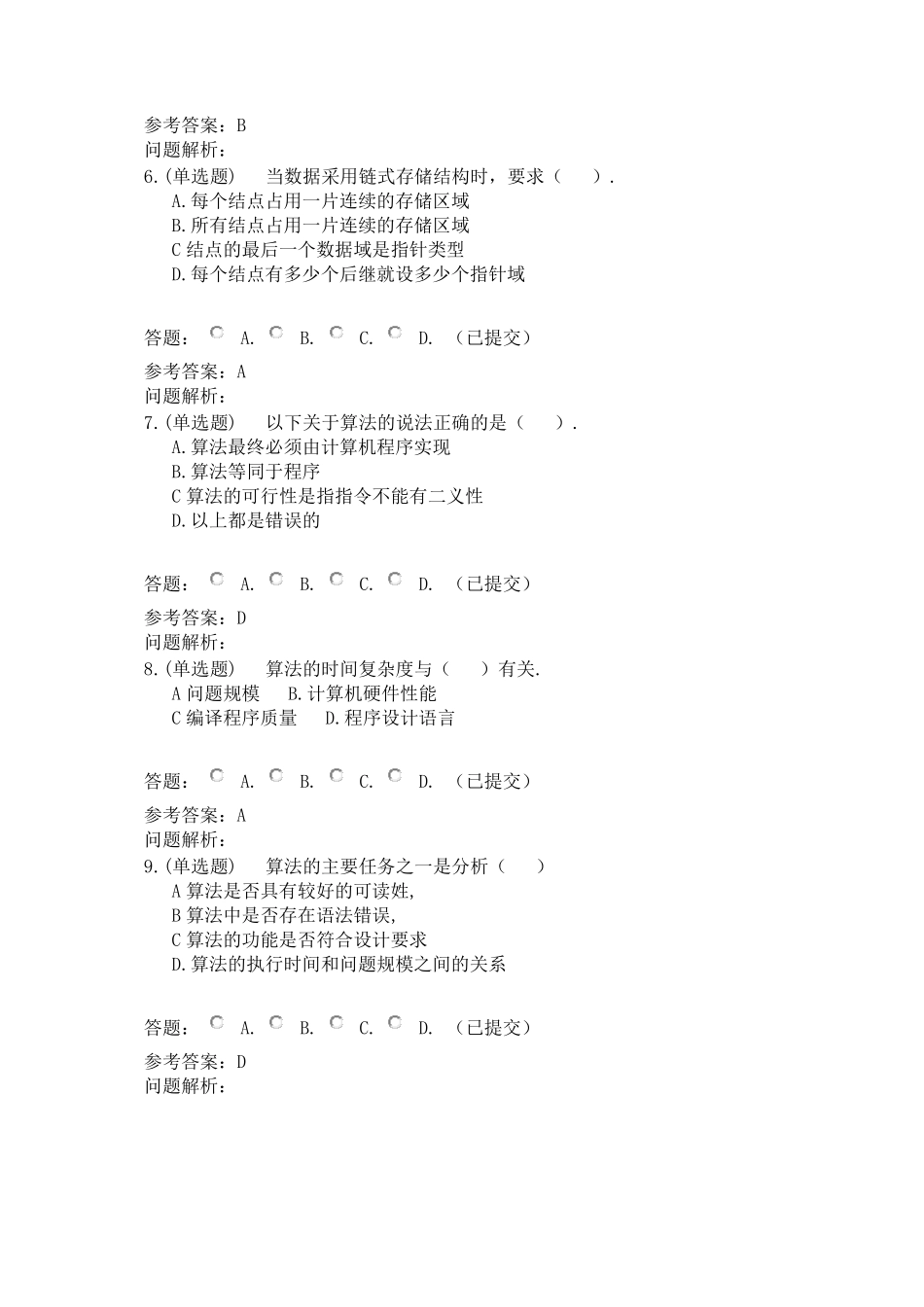 参考答案：B
问题解析：
6.(单选题) 当数据采用链式存储结构时，要求（ ）.
A.每个结点占用一片连续的存储区域
B.所有结点占用一片连续的存储区域
C 结点的最后一个数据域是指针类型
D.每个结点有多少个后继就设多少个指针域

答题： A. B. C. D. （已提交）

参考答案：A
问题解析：
7.(单选题) 以下关于算法的说法正确的是（ ）.
A.算法最终必须由计算机程序实现
B.算法等同于程序
C 算法的可行性是指指令不能有二义性
D.以上都是错误的

答题： A. B. C. D. （已提交）

参考答案：D
问题解析：
8.(单选题) 算法的时间复杂度与（ ）有关.
A 问题规模 B.计算机硬件性能
C 编译程序质量 D.程序设计语言

答题： A. B. C. D. （已提交）

参考答案：A
问题解析：
9.(单选题) 算法的主要任务之一是分析（ ）
A 算法是否具有较好的可读姓,
B 算法中是否存在语法错误,
C 算法的功能是否符合设计要求
D.算法的执行时间和问题规模之间的关系

答题： A. B. C. D. （已提交）

参考答案：D
问题解析：